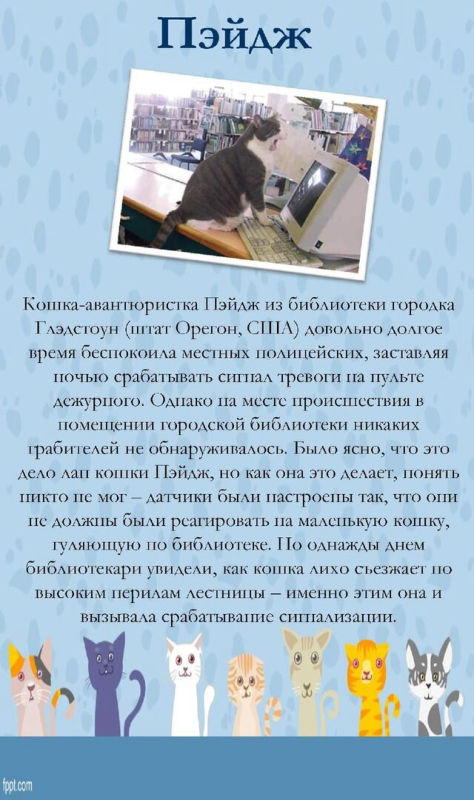 Пэйдж

Кошка-авантюристка Пэйдж из библиотеки городка Глэдстоун (штат Орегон, США) довольно долгое время беспокоила местных полицейских, заставляя ночью срабатывать сигнал тревоги на пульте дежурного. Однако на месте происшествия в помещении городской библиотеки никаких грабителей не обнаруживалось. Было ясно, что это дело лап кошки Пэйдж, но как она это делает, понять никто не мог – датчики были настроены так, что они не должны были реагировать на маленькую кошку, гуляющую по библиотеке. Но однажды днем библиотекари увидели, как кошка лихо съезжает по высоким перилам лестницы – именно этим она и вызывала срабатывание сигнализации.

fppt.com